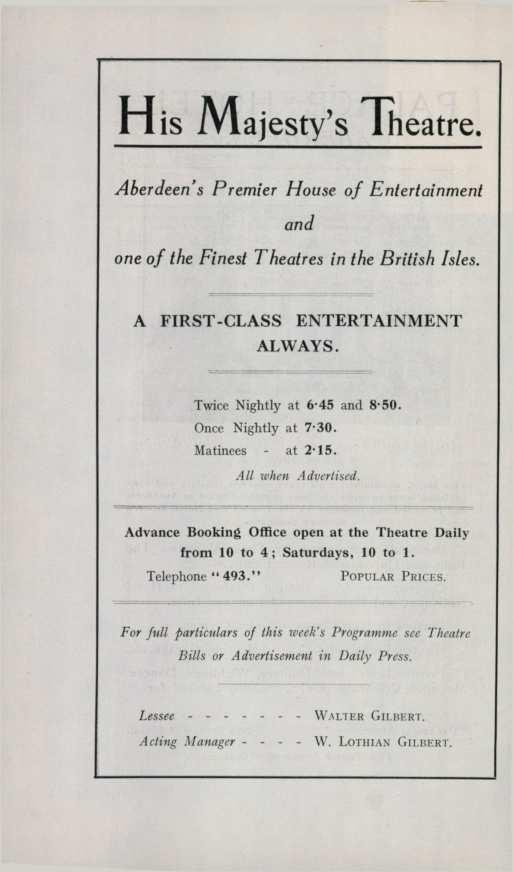 His Majesty's Theatre.

Aberdeen's Premier House of Entertainment and one of the Finest Theatres in the British Isles.

A FIRST-CLASS ENTERTAINMENT ALWAYS.

Twice Nightly at 6·45 and 8·50.
Once Nightly at 7·30.
Matinees - at 2·15.
All when Advertised.

Advance Booking Office open at the Theatre Daily from 10 to 4; Saturdays, 10 to 1.
Telephone "493." POPULAR PRICES.

For full particulars of this week's Programme see Theatre Bills or Advertisement in Daily Press.

Lessee - - - - - - - WALTER GILBERT.
Acting Manager - - - - W. LOTHIAN GILBERT.